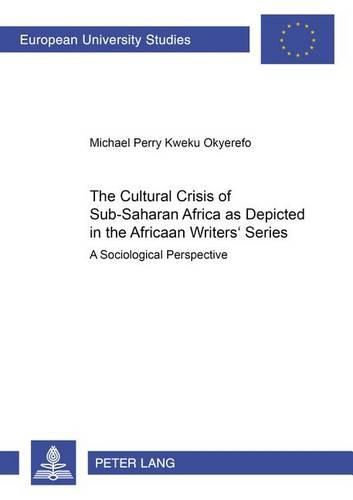 European University Studies

Michael Perry Kweku Okyerefo

The Cultural Crisis of Sub-Saharan Africa as Depicted in the Africaan Writers' Series

A Sociological Perspective

PETER LANG